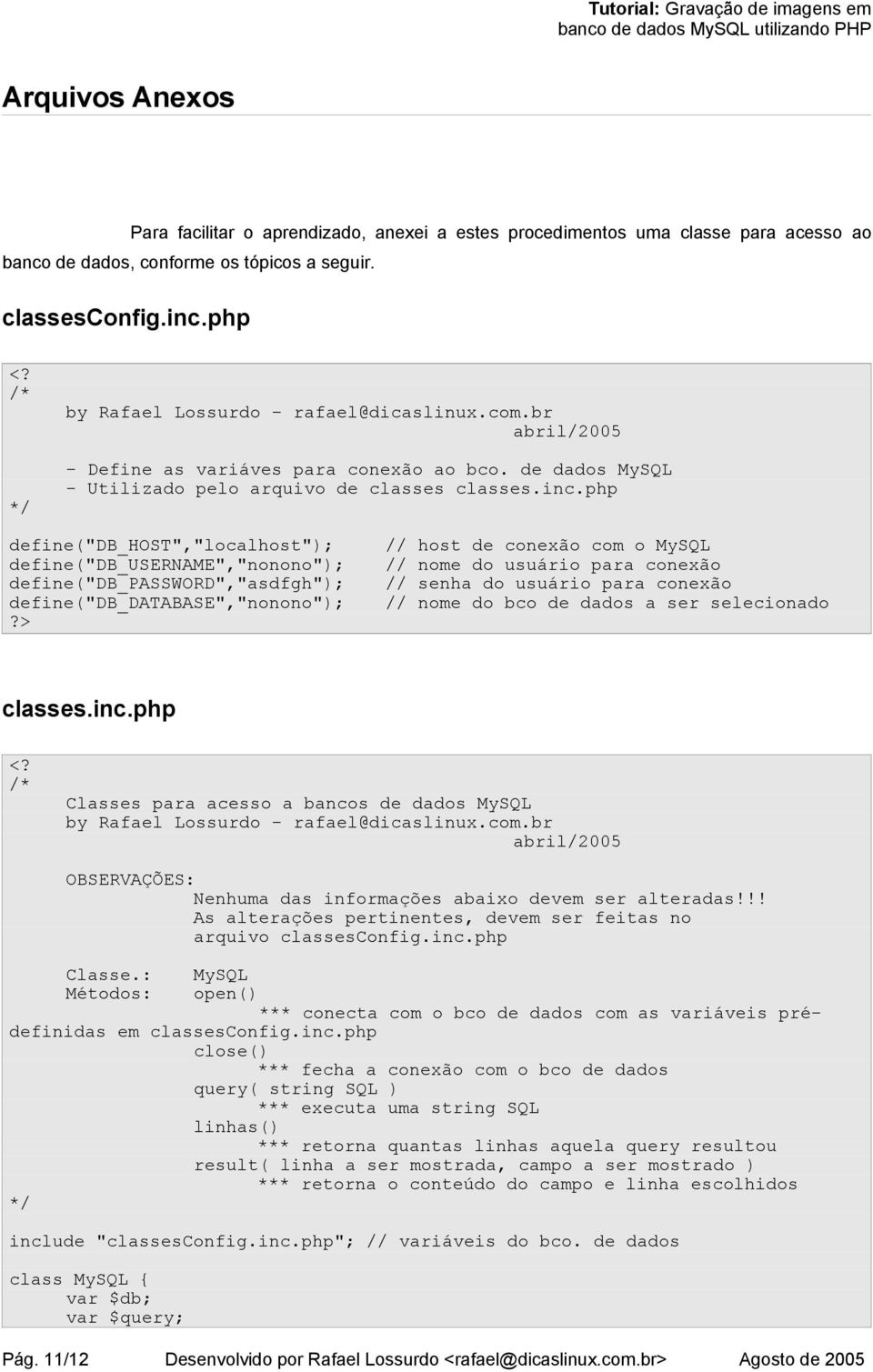 Tutorial: Gravação de imagens em banco de dados MySQL utilizando PHP

Arquivos Anexos

Para facilitar o aprendizado, anexei a estes procedimentos uma classe para acesso ao banco de dados, conforme os tópicos a seguir.

classesConfig.inc.php

<?
/*
	by Rafael Lossurdo - rafael@dicaslinux.com.br
				abril/2005

	- Define as variáves para conexão ao bco. de dados MySQL
	- Utilizado pelo arquivo de classes classes.inc.php
*/

define("DB_HOST","localhost");		// host de conexão com o MySQL
define("DB_USERNAME","nonono");		// nome do usuário para conexão
define("DB_PASSWORD","asdfgh");		// senha do usuário para conexão
define("DB_DATABASE","nonono");		// nome do bco de dados a ser selecionado
?>

classes.inc.php

<?
/*
	Classes para acesso a bancos de dados MySQL
	by Rafael Lossurdo - rafael@dicaslinux.com.br
				abril/2005

	OBSERVAÇÕES:
			Nenhuma das informações abaixo devem ser alteradas!!!
			As alterações pertinentes, devem ser feitas no
			arquivo classesConfig.inc.php

	Classe.:	MySQL
	Métodos:	open()
				*** conecta com o bco de dados com as variáveis pré-definidas em classesConfig.inc.php
			close()
				*** fecha a conexão com o bco de dados
			query( string SQL )
				*** executa uma string SQL
			linhas()
				*** retorna quantas linhas aquela query resultou
			result( linha a ser mostrada, campo a ser mostrado )
				*** retorna o conteúdo do campo e linha escolhidos
*/

include "classesConfig.inc.php"; // variáveis do bco. de dados

class MySQL {
	var $db;
	var $query;

Pág. 11/12	Desenvolvido por Rafael Lossurdo <rafael@dicaslinux.com.br>	Agosto de 2005